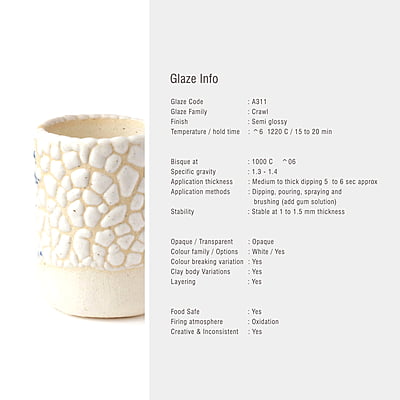 Glaze Info

Glaze Code : A311
Glaze Family : Crawl
Finish : Semi glossy
Temperature / hold time : ^6 1220 C / 15 to 20 min

Bisque at : 1000 C ^06
Specific gravity : 1.3 - 1.4
Application thickness : Medium to thick dipping 5 to 6 sec approx
Application methods : Dipping, pouring, spraying and brushing (add gum solution)
Stability : Stable at 1 to 1.5 mm thickness

Opaque / Transparent : Opaque
Colour family / Options : White / Yes
Colour breaking variation : Yes
Clay body Variations : Yes
Layering : Yes

Food Safe : Yes
Firing atmosphere : Oxidation
Creative & Inconsistent : Yes